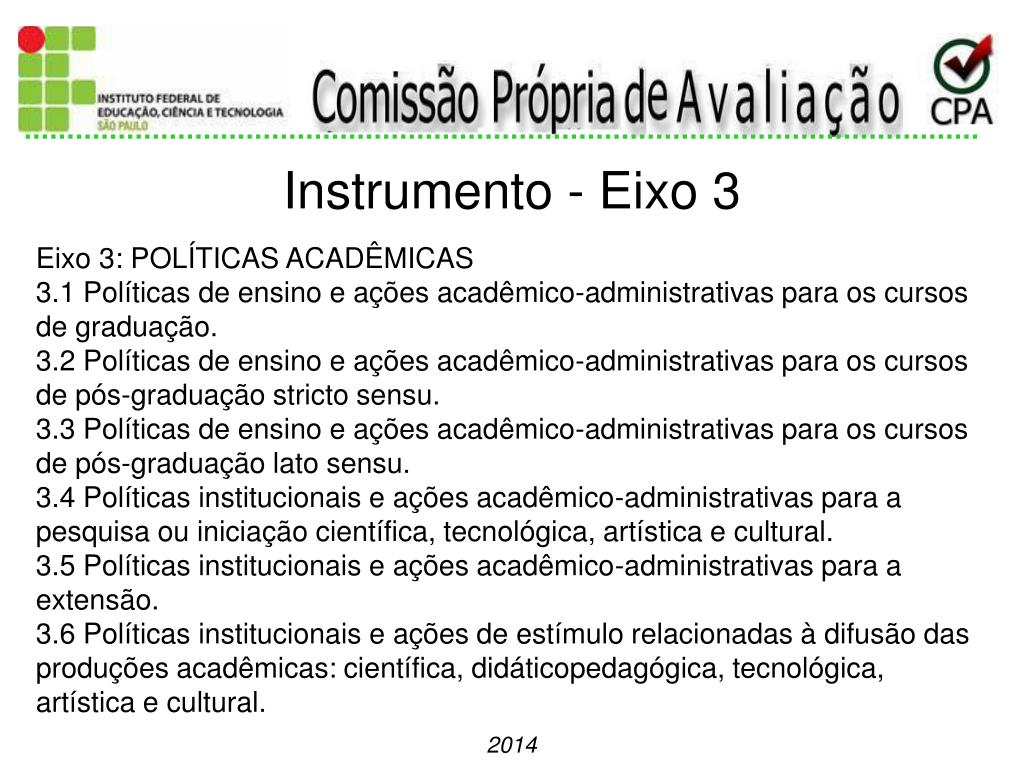 INSTITUTO FEDERAL DE EDUCAÇÃO, CIÊNCIA E TECNOLOGIA SÃO PAULO

Comissão Própria de Avaliação

CPA

Instrumento - Eixo 3

Eixo 3: POLÍTICAS ACADÊMICAS
3.1 Políticas de ensino e ações acadêmico-administrativas para os cursos de graduação.
3.2 Políticas de ensino e ações acadêmico-administrativas para os cursos de pós-graduação stricto sensu.
3.3 Políticas de ensino e ações acadêmico-administrativas para os cursos de pós-graduação lato sensu.
3.4 Políticas institucionais e ações acadêmico-administrativas para a pesquisa ou iniciação científica, tecnológica, artística e cultural.
3.5 Políticas institucionais e ações acadêmico-administrativas para a extensão.
3.6 Políticas institucionais e ações de estímulo relacionadas à difusão das produções acadêmicas: científica, didáticopedagógica, tecnológica, artística e cultural.

2014